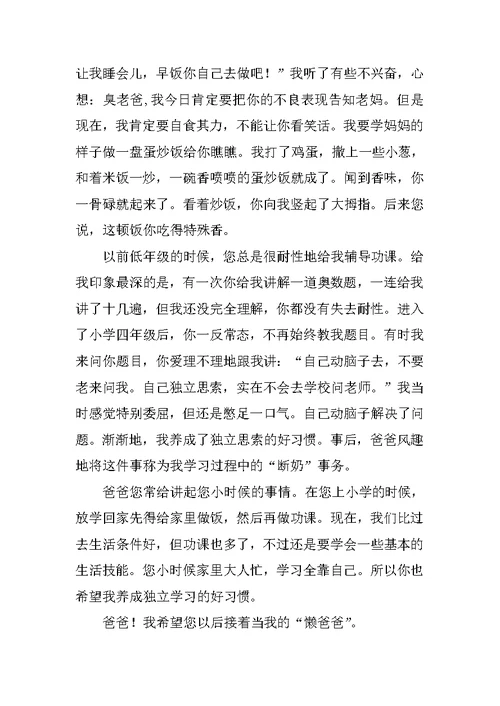 让我睡会儿，早饭你自己去做吧！”我听了有些不兴奋，心想：臭老爸，我今日肯定要把你的不良表现告知老妈。但是现在，我肯定要自食其力，不能让你看笑话。我要学妈妈的样子做一盘蛋炒饭给你瞧瞧。我打了鸡蛋，撒上一些小葱，和着米饭一炒，一碗香喷喷的蛋炒饭就成了。闻到香味，你一骨碌就起来了。看着炒饭，你向我竖起了大拇指。后来您说，这顿饭你吃得特殊香。

以前低年级的时候，您总是很耐性地给我辅导功课。给我印象最深的是，有一次你给我讲解一道奥数题，一连给我讲了十几遍，但我还没完全理解，你都没有失去耐性。进入了小学四年级后，你一反常态，不再始终教我题目。有时我来问你题目，你爱理不理地跟我讲：“自己动脑子去，不要老来问我。自己独立思索，实在不会去学校问老师。”我当时感觉特别委屈，但还是憋足一口气。自己动脑子解决了问题。渐渐地，我养成了独立思索的好习惯。事后，爸爸风趣地将这件事称为我学习过程中的“断奶”事务。

爸爸您常给讲起您小时候的事情。在您上小学的时候，放学回家先得给家里做饭，然后再做功课。现在，我们比过去生活条件好，但功课也多了，不过还是要学会一些基本的生活技能。您小时候家里大人忙，学习全靠自己。所以你也希望我养成独立学习的好习惯。

爸爸！我希望您以后接着当我的“懒爸爸”。